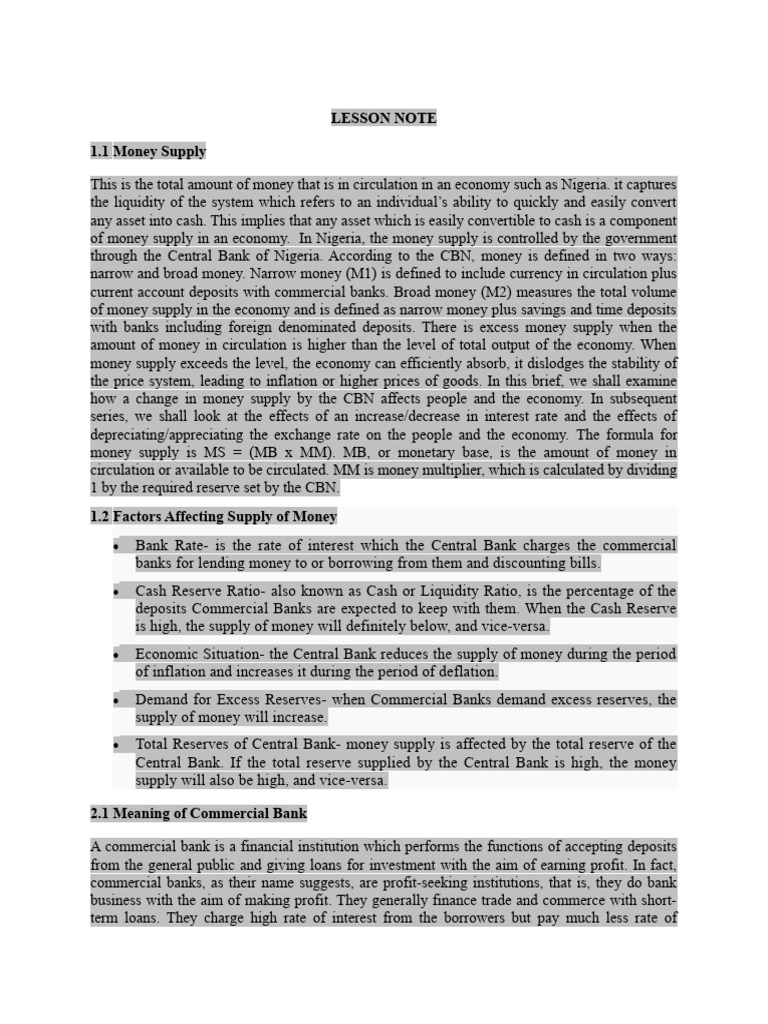 LESSON NOTE

1.1 Money Supply

This is the total amount of money that is in circulation in an economy such as Nigeria. it captures the liquidity of the system which refers to an individual's ability to quickly and easily convert any asset into cash. This implies that any asset which is easily convertible to cash is a component of money supply in an economy. In Nigeria, the money supply is controlled by the government through the Central Bank of Nigeria. According to the CBN, money is defined in two ways: narrow and broad money. Narrow money (M1) is defined to include currency in circulation plus current account deposits with commercial banks. Broad money (M2) measures the total volume of money supply in the economy and is defined as narrow money plus savings and time deposits with banks including foreign denominated deposits. There is excess money supply when the amount of money in circulation is higher than the level of total output of the economy. When money supply exceeds the level, the economy can efficiently absorb, it dislodges the stability of the price system, leading to inflation or higher prices of goods. In this brief, we shall examine how a change in money supply by the CBN affects people and the economy. In subsequent series, we shall look at the effects of an increase/decrease in interest rate and the effects of depreciating/appreciating the exchange rate on the people and the economy. The formula for money supply is MS = (MB x MM). MB, or monetary base, is the amount of money in circulation or available to be circulated. MM is money multiplier, which is calculated by dividing 1 by the required reserve set by the CBN.

1.2 Factors Affecting Supply of Money

• Bank Rate- is the rate of interest which the Central Bank charges the commercial banks for lending money to or borrowing from them and discounting bills.

• Cash Reserve Ratio- also known as Cash or Liquidity Ratio, is the percentage of the deposits Commercial Banks are expected to keep with them. When the Cash Reserve is high, the supply of money will definitely below, and vice-versa.

• Economic Situation- the Central Bank reduces the supply of money during the period of inflation and increases it during the period of deflation.

• Demand for Excess Reserves- when Commercial Banks demand excess reserves, the supply of money will increase.

• Total Reserves of Central Bank- money supply is affected by the total reserve of the Central Bank. If the total reserve supplied by the Central Bank is high, the money supply will also be high, and vice-versa.

2.1 Meaning of Commercial Bank

A commercial bank is a financial institution which performs the functions of accepting deposits from the general public and giving loans for investment with the aim of earning profit. In fact, commercial banks, as their name suggests, are profit-seeking institutions, that is, they do bank business with the aim of making profit. They generally finance trade and commerce with short-term loans. They charge high rate of interest from the borrowers but pay much less rate of